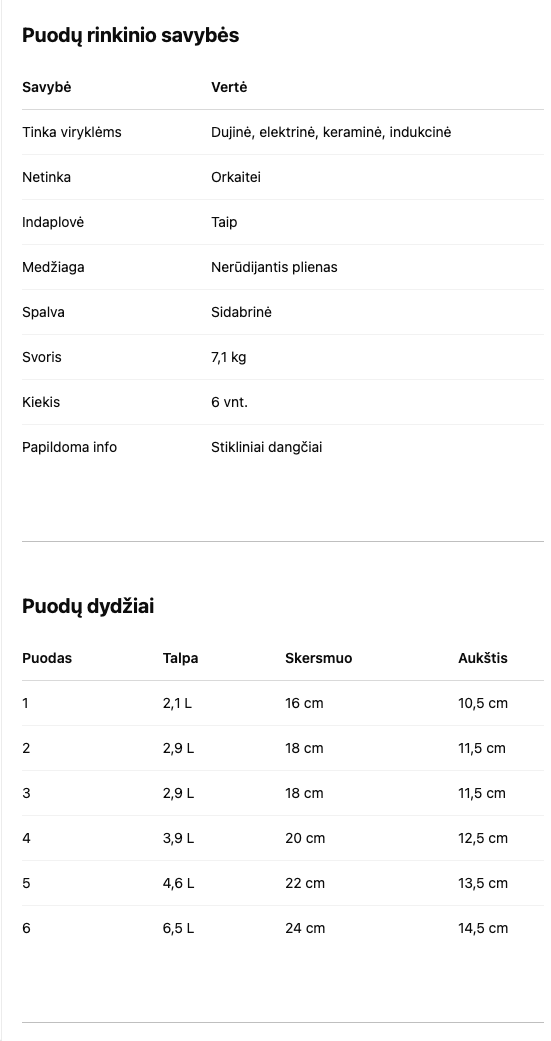 Puodų rinkinio savybės

| Savybė | Vertė |
|---|---|
| Tinka viryklėms | Dujinė, elektrinė, keraminė, indukcinė |
| Netinka | Orkaitei |
| Indaplovė | Taip |
| Medžiaga | Nerūdijantis plienas |
| Spalva | Sidabrinė |
| Svoris | 7,1 kg |
| Kiekis | 6 vnt. |
| Papildoma info | Stikliniai dangčiai |

Puodų dydžiai

| Puodas | Talpa | Skersmuo | Aukštis |
|---|---|---|---|
| 1 | 2,1 L | 16 cm | 10,5 cm |
| 2 | 2,9 L | 18 cm | 11,5 cm |
| 3 | 2,9 L | 18 cm | 11,5 cm |
| 4 | 3,9 L | 20 cm | 12,5 cm |
| 5 | 4,6 L | 22 cm | 13,5 cm |
| 6 | 6,5 L | 24 cm | 14,5 cm |